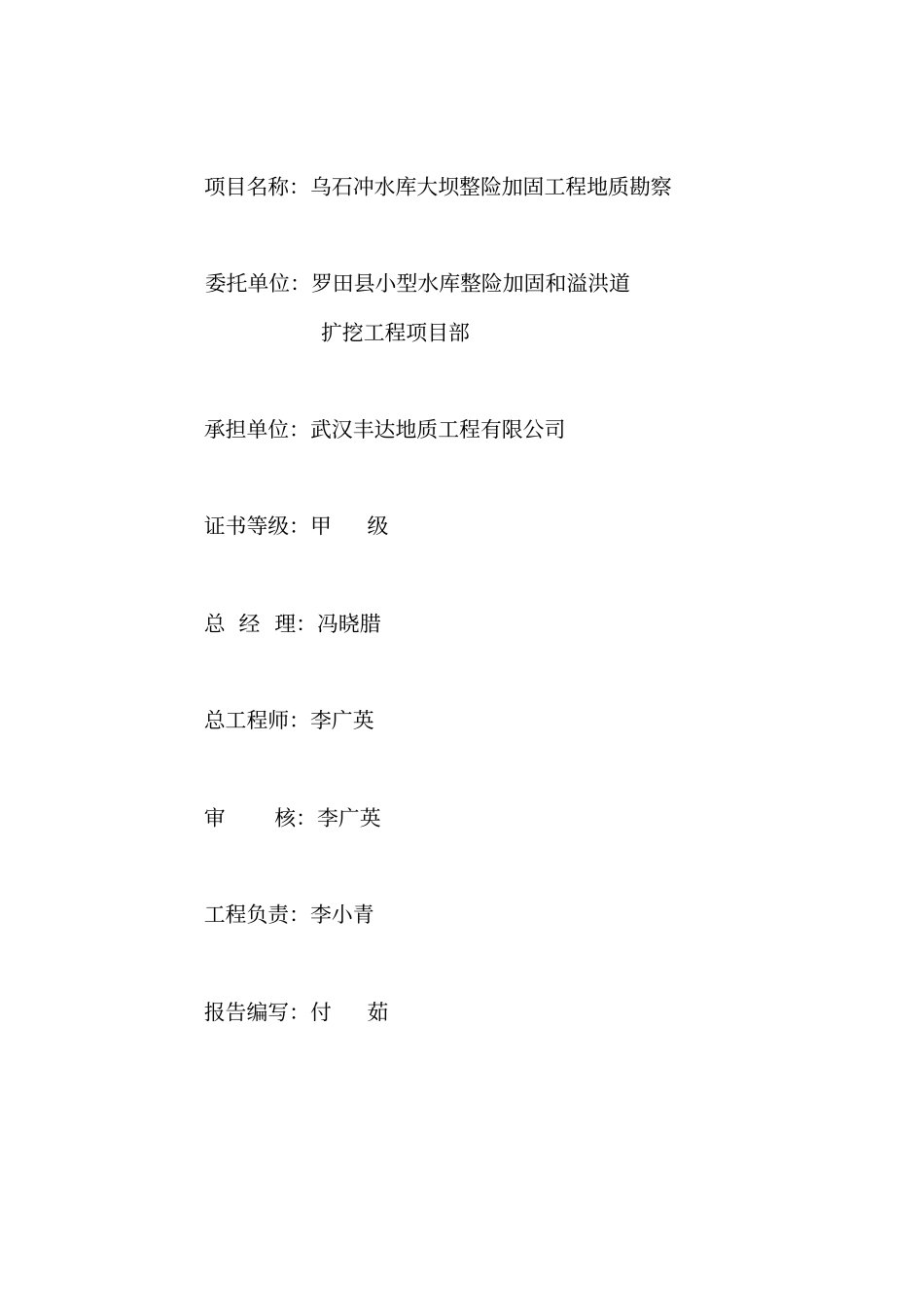 项目名称：乌石冲水库大坝整险加固工程地质勘察

委托单位：罗田县小型水库整险加固和溢洪道扩挖工程项目部

承担单位：武汉丰达地质工程有限公司

证书等级：甲　级

总 经 理：冯晓腊

总工程师：李广英

审　　核：李广英

工程负责：李小青

报告编写：付　茹